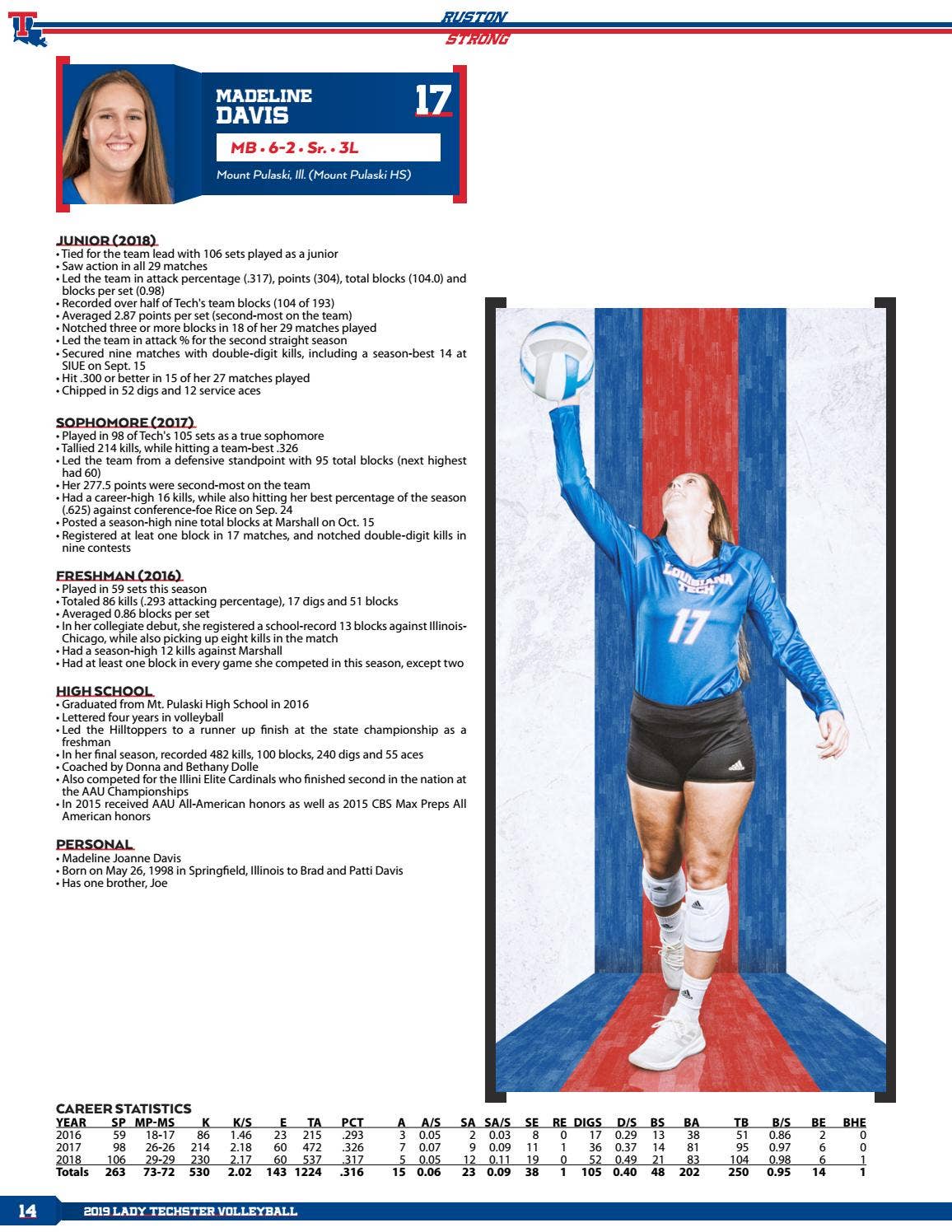 RUSTON
STRONG

MADELINE
DAVIS
17

MB • 6-2 • Sr. • 3L

Mount Pulaski, Ill. (Mount Pulaski HS)

JUNIOR (2018)
• Tied for the team lead with 106 sets played as a junior
• Saw action in all 29 matches
• Led the team in attack percentage (.317), points (304), total blocks (104.0) and blocks per set (0.98)
• Recorded over half of Tech's team blocks (104 of 193)
• Averaged 2.87 points per set (second-most on the team)
• Notched three or more blocks in 18 of her 29 matches played
• Led the team in attack % for the second straight season
• Secured nine matches with double-digit kills, including a season-best 14 at SIUE on Sept. 15
• Hit .300 or better in 15 of her 27 matches played
• Chipped in 52 digs and 12 service aces

SOPHOMORE (2017)
• Played in 98 of Tech's 105 sets as a true sophomore
• Tallied 214 kills, while hitting a team-best .326
• Led the team from a defensive standpoint with 95 total blocks (next highest had 60)
• Her 277.5 points were second-most on the team
• Had a career-high 16 kills, while also hitting her best percentage of the season (.625) against conference-foe Rice on Sep. 24
• Posted a season-high nine total blocks at Marshall on Oct. 15
• Registered at leat one block in 17 matches, and notched double-digit kills in nine contests

FRESHMAN (2016)
• Played in 59 sets this season
• Totaled 86 kills (.293 attacking percentage), 17 digs and 51 blocks
• Averaged 0.86 blocks per set
• In her collegiate debut, she registered a school-record 13 blocks against Illinois-Chicago, while also picking up eight kills in the match
• Had a season-high 12 kills against Marshall
• Had at least one block in every game she competed in this season, except two

HIGH SCHOOL
• Graduated from Mt. Pulaski High School in 2016
• Lettered four years in volleyball
• Led the Hilltoppers to a runner up finish at the state championship as a freshman
• In her final season, recorded 482 kills, 100 blocks, 240 digs and 55 aces
• Coached by Donna and Bethany Dolle
• Also competed for the Illini Elite Cardinals who finished second in the nation at the AAU Championships
• In 2015 received AAU All-American honors as well as 2015 CBS Max Preps All American honors

PERSONAL
• Madeline Joanne Davis
• Born on May 26, 1998 in Springfield, Illinois to Brad and Patti Davis
• Has one brother, Joe

LOUISIANA TECH
17

CAREER STATISTICS
| YEAR | SP | MP-MS | K | K/S | E | TA | PCT | A | A/S | SA | SA/S | SE | RE | DIGS | D/S | BS | BA | TB | B/S | BE | BHE |
|---|---|---|---|---|---|---|---|---|---|---|---|---|---|---|---|---|---|---|---|---|---|
| 2016 | 59 | 18-17 | 86 | 1.46 | 23 | 215 | .293 | 3 | 0.05 | 2 | 0.03 | 8 | 0 | 17 | 0.29 | 13 | 38 | 51 | 0.86 | 2 | 0 |
| 2017 | 98 | 26-26 | 214 | 2.18 | 60 | 472 | .326 | 7 | 0.07 | 9 | 0.09 | 11 | 1 | 36 | 0.37 | 14 | 81 | 95 | 0.97 | 6 | 0 |
| 2018 | 106 | 29-29 | 230 | 2.17 | 60 | 537 | .317 | 5 | 0.05 | 12 | 0.11 | 19 | 0 | 52 | 0.49 | 21 | 83 | 104 | 0.98 | 6 | 1 |
| Totals | 263 | 73-72 | 530 | 2.02 | 143 | 1224 | .316 | 15 | 0.06 | 23 | 0.09 | 38 | 1 | 105 | 0.40 | 48 | 202 | 250 | 0.95 | 14 | 1 |

14 2019 LADY TECHSTER VOLLEYBALL